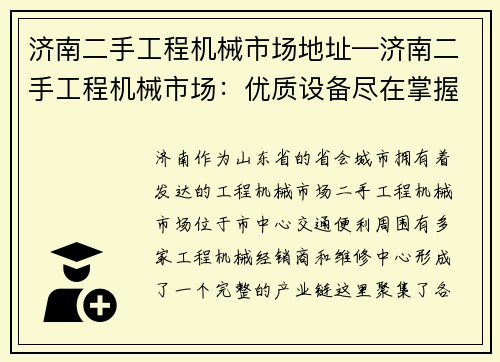 济南二手工程机械市场地址—济南二手工程机械市场：优质设备尽在掌握

济南作为山东省的省会城市拥有着发达的工程机械市场二手工程机械市场位于市中心交通便利周围有多家工程机械经销商和维修中心形成了一个完整的产业链这里聚集了各